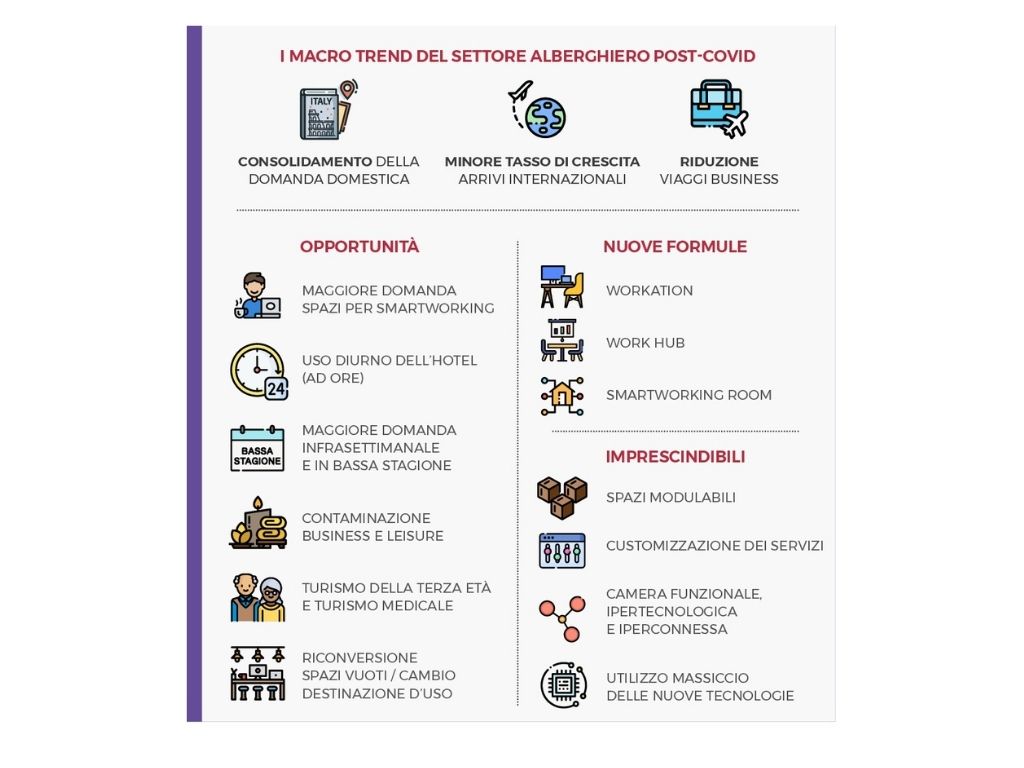 I MACRO TREND DEL SETTORE ALBERGHIERO POST-COVID

ITALY

CONSOLIDAMENTO DELLA DOMANDA DOMESTICA

MINORE TASSO DI CRESCITA ARRIVI INTERNAZIONALI

RIDUZIONE VIAGGI BUSINESS

OPPORTUNITÀ

MAGGIORE DOMANDA SPAZI PER SMARTWORKING

24

USO DIURNO DELL'HOTEL (AD ORE)

BASSA STAGIONE

MAGGIORE DOMANDA INFRASETTIMANALE E IN BASSA STAGIONE

CONTAMINAZIONE BUSINESS E LEISURE

TURISMO DELLA TERZA ETÀ E TURISMO MEDICALE

RICONVERSIONE SPAZI VUOTI / CAMBIO DESTINAZIONE D'USO

NUOVE FORMULE

WORKATION

WORK HUB

SMARTWORKING ROOM

IMPRESCINDIBILI

SPAZI MODULABILI

CUSTOMIZZAZIONE DEI SERVIZI

CAMERA FUNZIONALE, IPERTECNOLOGICA E IPERCONNESSA

UTILIZZO MASSICCIO DELLE NUOVE TECNOLOGIE